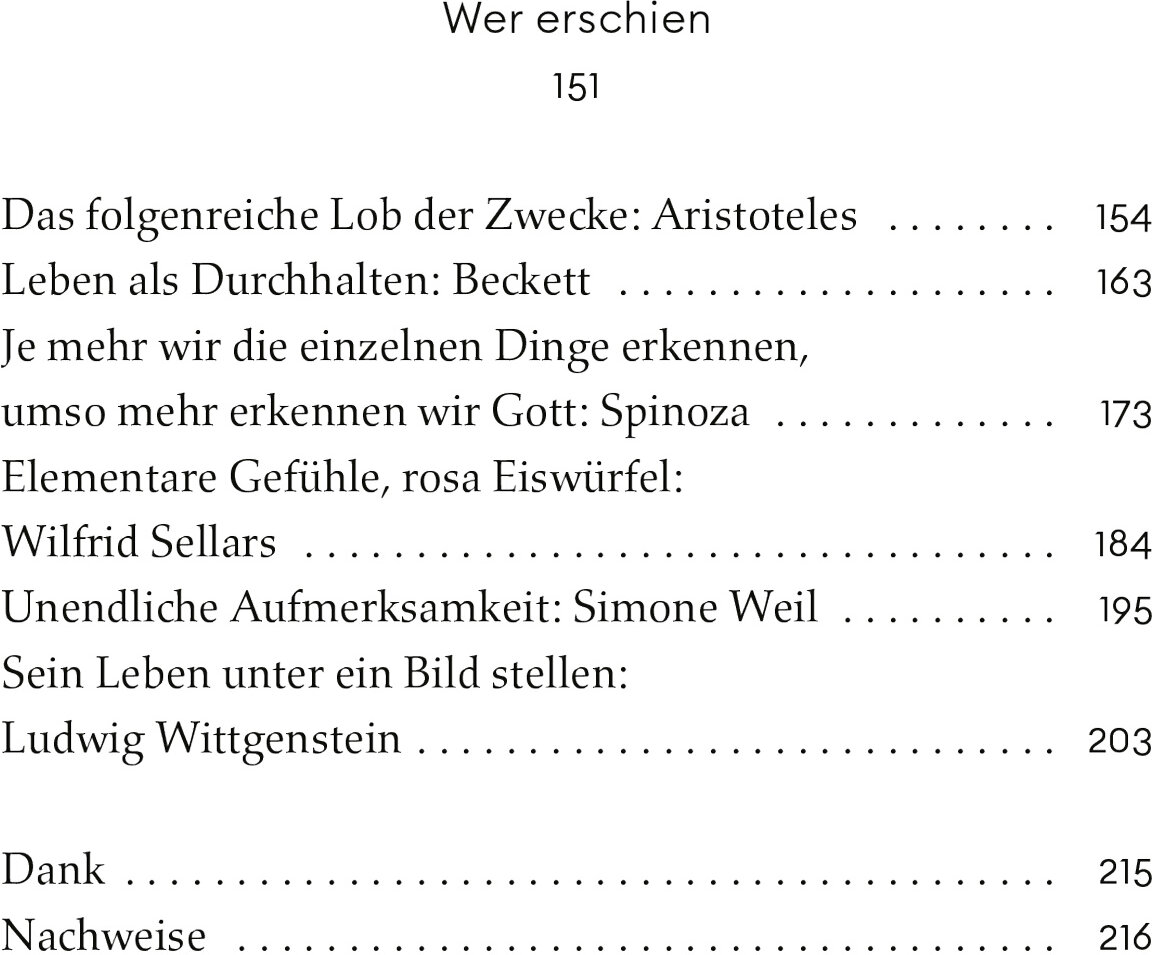 Wer erschien

151

Das folgenreiche Lob der Zwecke: Aristoteles 154
Leben als Durchhalten: Beckett 163
Je mehr wir die einzelnen Dinge erkennen, umso mehr erkennen wir Gott: Spinoza 173
Elementare Gefühle, rosa Eiswürfel: Wilfrid Sellars 184
Unendliche Aufmerksamkeit: Simone Weil 195
Sein Leben unter ein Bild stellen: Ludwig Wittgenstein 203

Dank 215
Nachweise 216